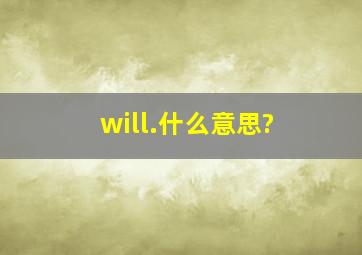 will.什么意思?